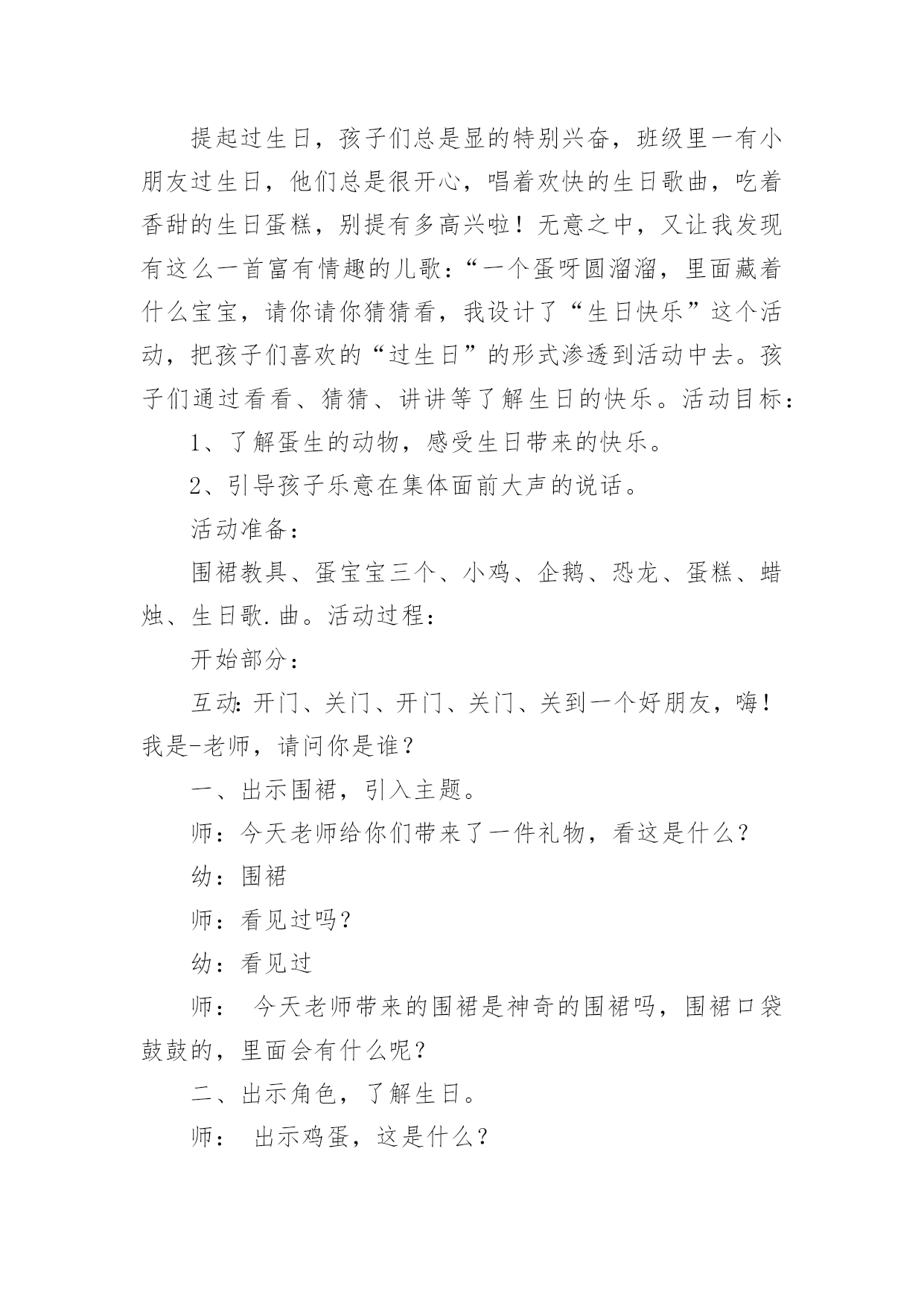 提起过生日，孩子们总是显的特别兴奋，班级里一有小朋友过生日，他们总是很开心，唱着欢快的生日歌曲，吃着香甜的生日蛋糕，别提有多高兴啦！无意之中，又让我发现有这么一首富有情趣的儿歌：“一个蛋呀圆溜溜，里面藏着什么宝宝，请你请你猜猜看，我设计了“生日快乐”这个活动，把孩子们喜欢的“过生日”的形式渗透到活动中去。孩子们通过看看、猜猜、讲讲等了解生日的快乐。活动目标：

1、了解蛋生的动物，感受生日带来的快乐。

2、引导孩子乐意在集体面前大声的说话。

活动准备：

围裙教具、蛋宝宝三个、小鸡、企鹅、恐龙、蛋糕、蜡烛、生日歌.曲。活动过程：

开始部分：

互动：开门、关门、开门、关门、关到一个好朋友，嗨！我是-老师，请问你是谁？

一、出示围裙，引入主题。

师：今天老师给你们带来了一件礼物，看这是什么？

幼：围裙

师：看见过吗？

幼：看见过

师： 今天老师带来的围裙是神奇的围裙吗，围裙口袋鼓鼓的，里面会有什么呢？

二、出示角色，了解生日。

师： 出示鸡蛋，这是什么？